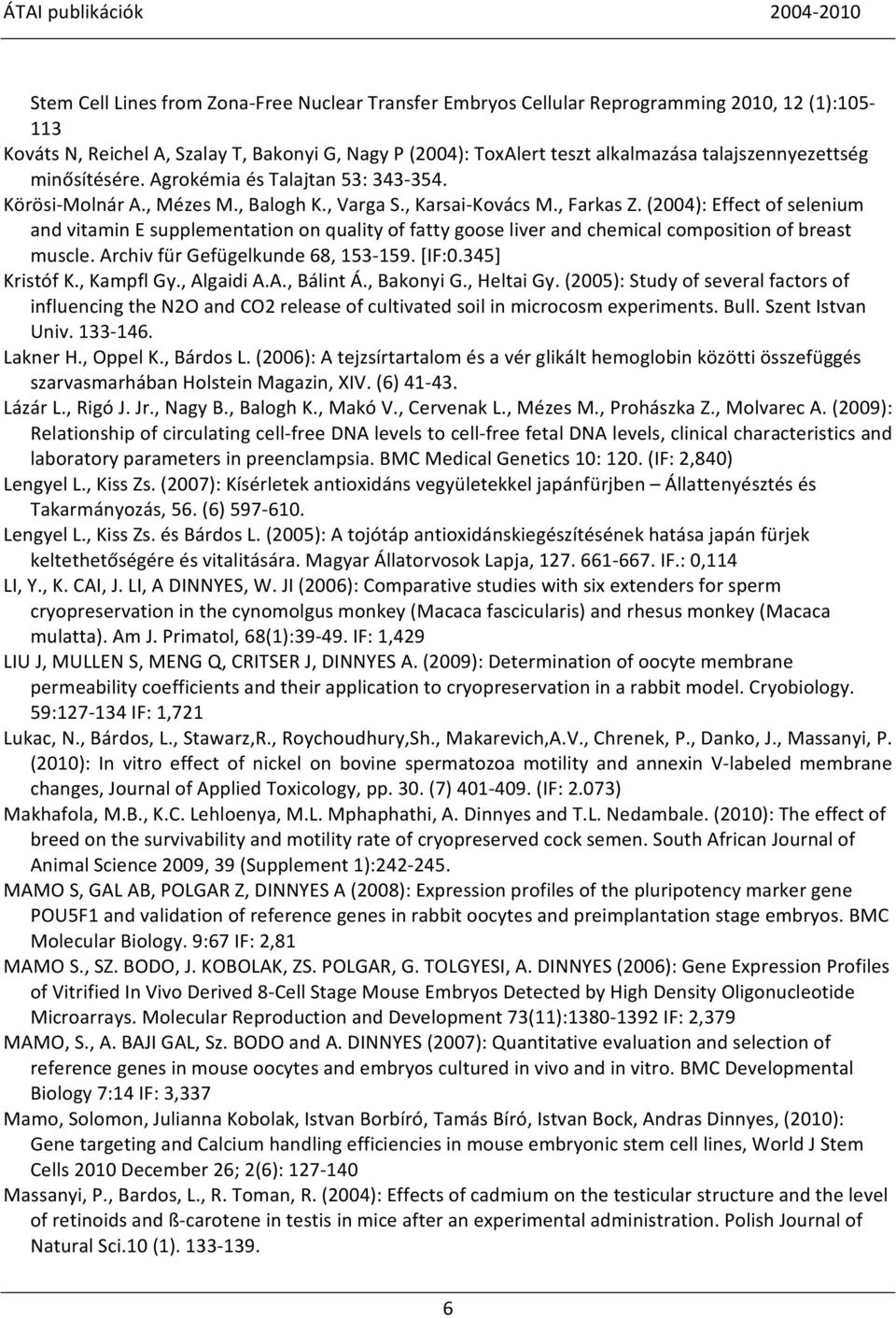 ÁTAI publikációk 2004-2010

Stem Cell Lines from Zona-Free Nuclear Transfer Embryos Cellular Reprogramming 2010, 12 (1):105-113

Kováts N, Reichel A, Szalay T, Bakonyi G, Nagy P (2004): ToxAlert teszt alkalmazása talajszennyezettség minősítésére. Agrokémia és Talajtan 53: 343-354.

Körösi-Molnár A., Mézes M., Balogh K., Varga S., Karsai-Kovács M., Farkas Z. (2004): Effect of selenium and vitamin E supplementation on quality of fatty goose liver and chemical composition of breast muscle. Archiv für Gefügelkunde 68, 153-159. [IF:0.345]

Kristóf K., Kampfl Gy., Algaidi A.A., Bálint Á., Bakonyi G., Heltai Gy. (2005): Study of several factors of influencing the N2O and CO2 release of cultivated soil in microcosm experiments. Bull. Szent Istvan Univ. 133-146.

Lakner H., Oppel K., Bárdos L. (2006): A tejzsírtartalom és a vér glikált hemoglobin közötti összefüggés szarvasmarhában Holstein Magazin, XIV. (6) 41-43.

Lázár L., Rigó J. Jr., Nagy B., Balogh K., Makó V., Cervenak L., Mézes M., Prohászka Z., Molvarec A. (2009): Relationship of circulating cell-free DNA levels to cell-free fetal DNA levels, clinical characteristics and laboratory parameters in preenclampsia. BMC Medical Genetics 10: 120. (IF: 2,840)

Lengyel L., Kiss Zs. (2007): Kísérletek antioxidáns vegyületekkel japánfürjben – Állattenyésztés és Takarmányozás, 56. (6) 597-610.

Lengyel L., Kiss Zs. és Bárdos L. (2005): A tojótáp antioxidánskiegészítésének hatása japán fürjek keltethetőségére és vitalitására. Magyar Állatorvosok Lapja, 127. 661-667. IF.: 0,114

LI, Y., K. CAI, J. LI, A DINNYES, W. JI (2006): Comparative studies with six extenders for sperm cryopreservation in the cynomolgus monkey (Macaca fascicularis) and rhesus monkey (Macaca mulatta). Am J. Primatol, 68(1):39-49. IF: 1,429

LIU J, MULLEN S, MENG Q, CRITSER J, DINNYES A. (2009): Determination of oocyte membrane permeability coefficients and their application to cryopreservation in a rabbit model. Cryobiology. 59:127-134 IF: 1,721

Lukac, N., Bárdos, L., Stawarz,R., Roychoudhury,Sh., Makarevich,A.V., Chrenek, P., Danko, J., Massanyi, P. (2010): In vitro effect of nickel on bovine spermatozoa motility and annexin V-labeled membrane changes, Journal of Applied Toxicology, pp. 30. (7) 401-409. (IF: 2.073)

Makhafola, M.B., K.C. Lehloenya, M.L. Mphaphathi, A. Dinnyes and T.L. Nedambale. (2010): The effect of breed on the survivability and motility rate of cryopreserved cock semen. South African Journal of Animal Science 2009, 39 (Supplement 1):242-245.

MAMO S, GAL AB, POLGAR Z, DINNYES A (2008): Expression profiles of the pluripotency marker gene POU5F1 and validation of reference genes in rabbit oocytes and preimplantation stage embryos. BMC Molecular Biology. 9:67 IF: 2,81

MAMO S., SZ. BODO, J. KOBOLAK, ZS. POLGAR, G. TOLGYESI, A. DINNYES (2006): Gene Expression Profiles of Vitrified In Vivo Derived 8-Cell Stage Mouse Embryos Detected by High Density Oligonucleotide Microarrays. Molecular Reproduction and Development 73(11):1380-1392 IF: 2,379

MAMO, S., A. BAJI GAL, Sz. BODO and A. DINNYES (2007): Quantitative evaluation and selection of reference genes in mouse oocytes and embryos cultured in vivo and in vitro. BMC Developmental Biology 7:14 IF: 3,337

Mamo, Solomon, Julianna Kobolak, Istvan Borbíró, Tamás Bíró, Istvan Bock, Andras Dinnyes, (2010): Gene targeting and Calcium handling efficiencies in mouse embryonic stem cell lines, World J Stem Cells 2010 December 26; 2(6): 127-140

Massanyi, P., Bardos, L., R. Toman, R. (2004): Effects of cadmium on the testicular structure and the level of retinoids and ß-carotene in testis in mice after an experimental administration. Polish Journal of Natural Sci.10 (1). 133-139.

6